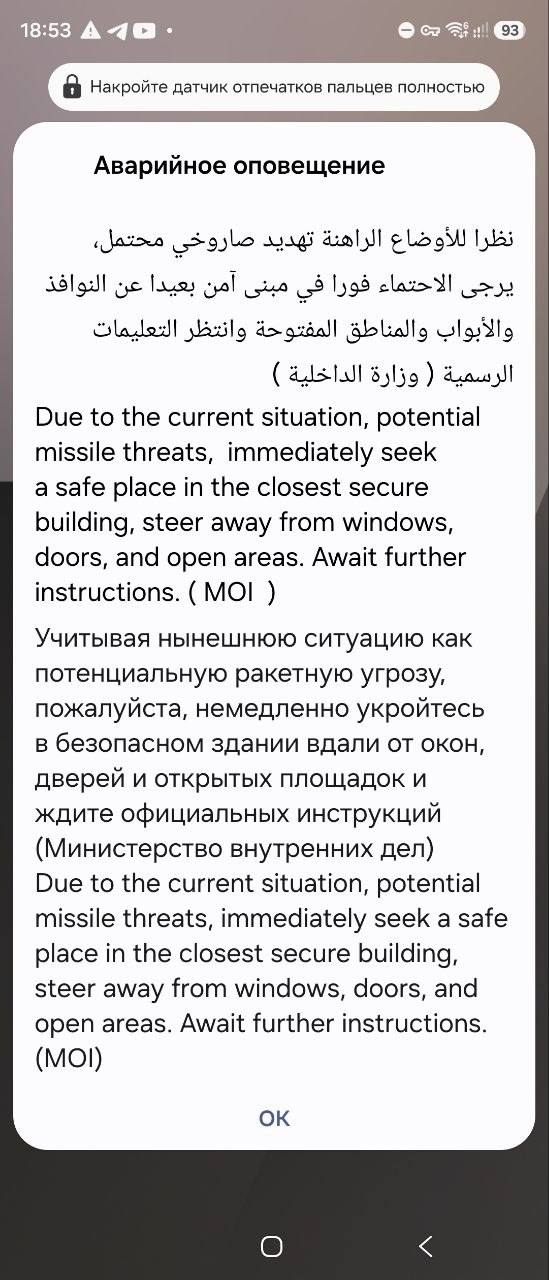 18:53 93

Накройте датчик отпечатков пальцев полностью

Аварийное оповещение

نظرا للأوضاع الراهنة تهديد صاروخي محتمل، يرجى الاحتماء فورا في مبنى آمن بعيدا عن النوافذ والأبواب والمناطق المفتوحة وانتظر التعليمات الرسمية ( وزارة الداخلية )

Due to the current situation, potential missile threats, immediately seek a safe place in the closest secure building, steer away from windows, doors, and open areas. Await further instructions. ( MOI )

Учитывая нынешнюю ситуацию как потенциальную ракетную угрозу, пожалуйста, немедленно укройтесь в безопасном здании вдали от окон, дверей и открытых площадок и ждите официальных инструкций (Министерство внутренних дел)
Due to the current situation, potential missile threats, immediately seek a safe place in the closest secure building, steer away from windows, doors, and open areas. Await further instructions. (MOI)

OK